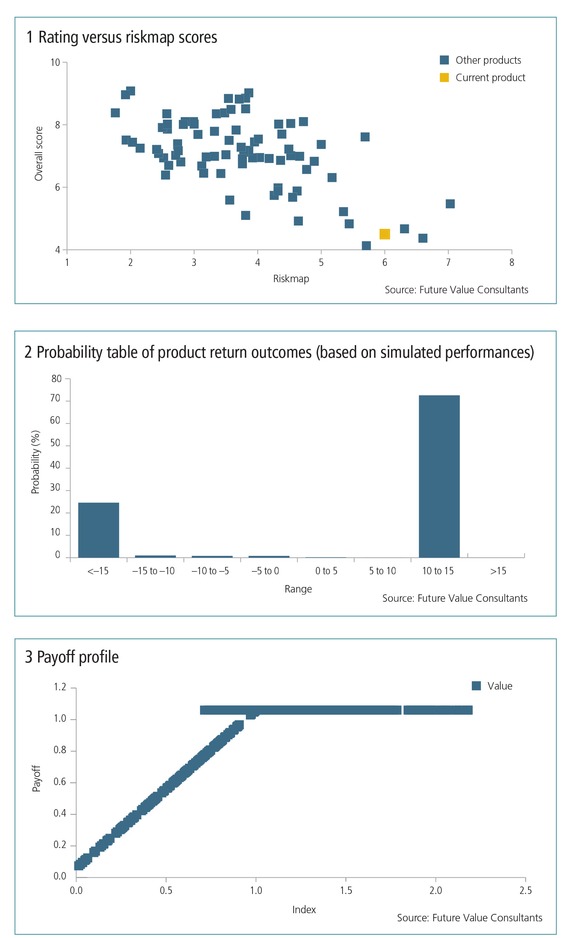 1 Rating versus riskmap scores

Other products
Current product

Overall score

10
8
6
4

1 2 3 4 5 6 7 8

Riskmap

Source: Future Value Consultants

2 Probability table of product return outcomes (based on simulated performances)

Probability (%)

80
70
60
50
40
30
20
10
0

<–15 –15 to –10 –10 to –5 –5 to 0 0 to 5 5 to 10 10 to 15 >15

Range

Source: Future Value Consultants

3 Payoff profile

Value

Payoff

1.2
1.0
0.8
0.6
0.4
0.2
0.0

0.0 0.5 1.0 1.5 2.0 2.5

Index

Source: Future Value Consultants